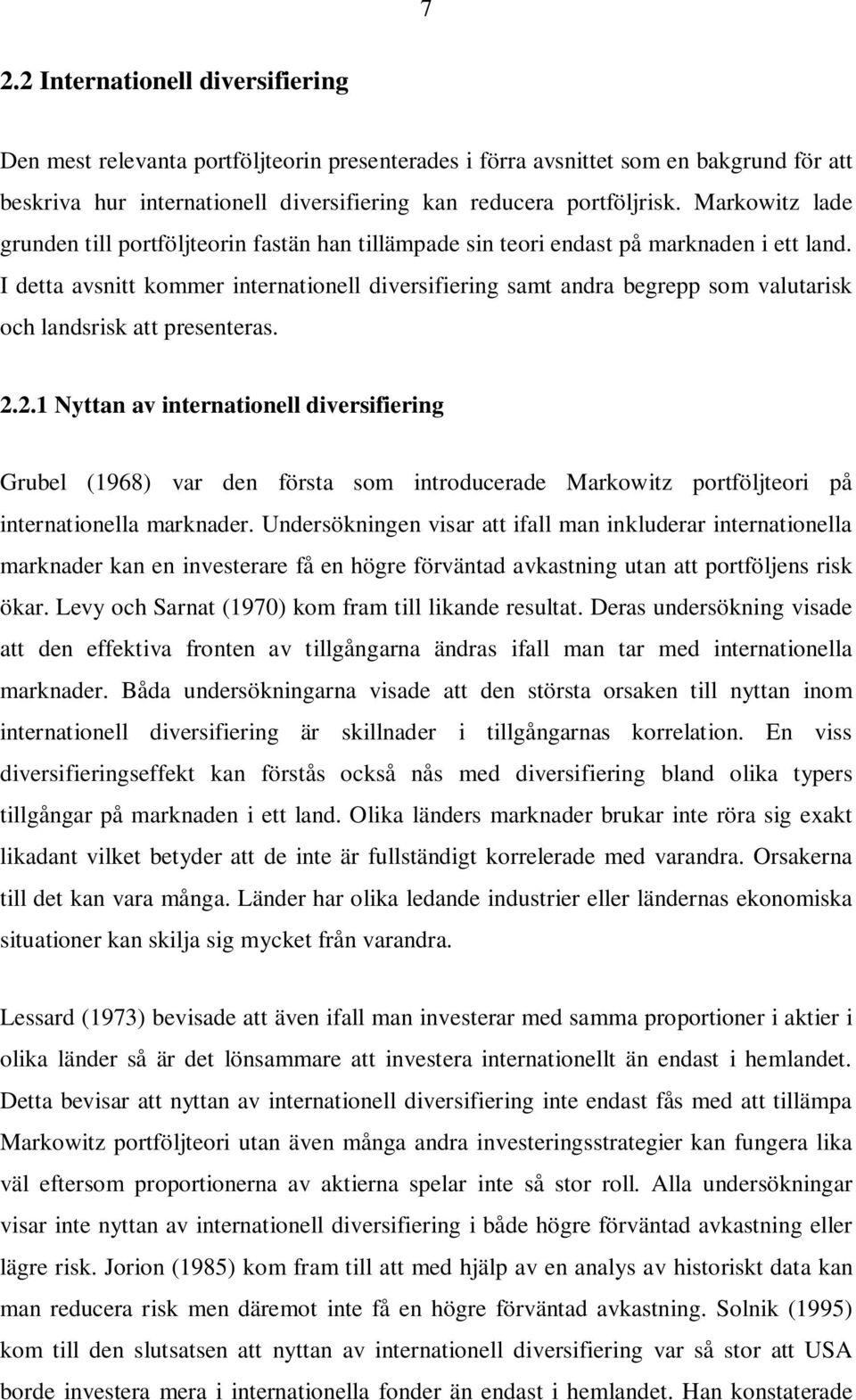 7

2.2 Internationell diversifiering

Den mest relevanta portföljteorin presenterades i förra avsnittet som en bakgrund för att beskriva hur internationell diversifiering kan reducera portföljrisk. Markowitz lade grunden till portföljteorin fastän han tillämpade sin teori endast på marknaden i ett land. I detta avsnitt kommer internationell diversifiering samt andra begrepp som valutarisk och landsrisk att presenteras.

2.2.1 Nyttan av internationell diversifiering

Grubel (1968) var den första som introducerade Markowitz portföljteori på internationella marknader. Undersökningen visar att ifall man inkluderar internationella marknader kan en investerare få en högre förväntad avkastning utan att portföljens risk ökar. Levy och Sarnat (1970) kom fram till likande resultat. Deras undersökning visade att den effektiva fronten av tillgångarna ändras ifall man tar med internationella marknader. Båda undersökningarna visade att den största orsaken till nyttan inom internationell diversifiering är skillnader i tillgångarnas korrelation. En viss diversifieringseffekt kan förstås också nås med diversifiering bland olika typers tillgångar på marknaden i ett land. Olika länders marknader brukar inte röra sig exakt likadant vilket betyder att de inte är fullständigt korrelerade med varandra. Orsakerna till det kan vara många. Länder har olika ledande industrier eller ländernas ekonomiska situationer kan skilja sig mycket från varandra.

Lessard (1973) bevisade att även ifall man investerar med samma proportioner i aktier i olika länder så är det lönsammare att investera internationellt än endast i hemlandet. Detta bevisar att nyttan av internationell diversifiering inte endast fås med att tillämpa Markowitz portföljteori utan även många andra investeringsstrategier kan fungera lika väl eftersom proportionerna av aktierna spelar inte så stor roll. Alla undersökningar visar inte nyttan av internationell diversifiering i både högre förväntad avkastning eller lägre risk. Jorion (1985) kom fram till att med hjälp av en analys av historiskt data kan man reducera risk men däremot inte få en högre förväntad avkastning. Solnik (1995) kom till den slutsatsen att nyttan av internationell diversifiering var så stor att USA borde investera mera i internationella fonder än endast i hemlandet. Han konstaterade